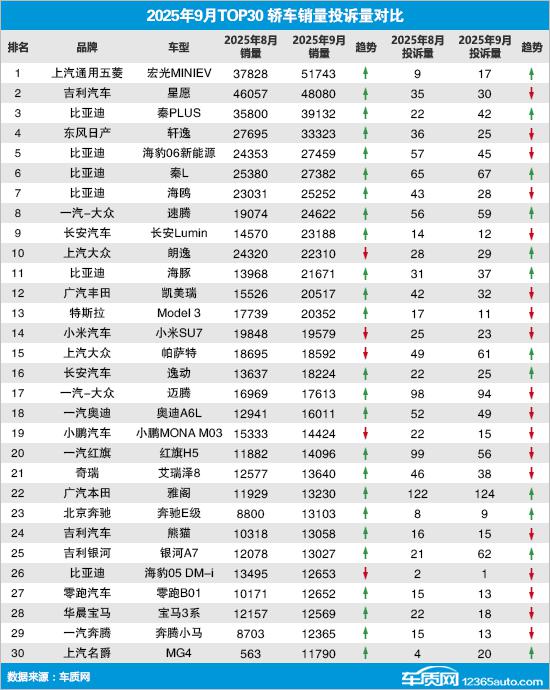 2025年9月TOP30 轿车销量投诉量对比

| 排名 | 品牌 | 车型 | 2025年8月销量 | 2025年9月销量 | 趋势 | 2025年8月投诉量 | 2025年9月投诉量 | 趋势 |
|---|---|---|---|---|---|---|---|---|
| 1 | 上汽通用五菱 | 宏光MINIEV | 37828 | 51743 | ↑ | 9 | 17 | ↑ |
| 2 | 吉利汽车 | 星愿 | 46057 | 48080 | ↑ | 35 | 30 | ↓ |
| 3 | 比亚迪 | 秦PLUS | 35800 | 39132 | ↑ | 22 | 42 | ↑ |
| 4 | 东风日产 | 轩逸 | 27695 | 33323 | ↑ | 36 | 25 | ↓ |
| 5 | 比亚迪 | 海豹06新能源 | 24353 | 27459 | ↑ | 57 | 45 | ↓ |
| 6 | 比亚迪 | 秦L | 25380 | 27382 | ↑ | 65 | 67 | ↑ |
| 7 | 比亚迪 | 海鸥 | 23031 | 25252 | ↑ | 43 | 28 | ↓ |
| 8 | 一汽-大众 | 速腾 | 19074 | 24622 | ↑ | 56 | 59 | ↑ |
| 9 | 长安汽车 | 长安Lumin | 14570 | 23188 | ↑ | 14 | 12 | ↓ |
| 10 | 上汽大众 | 朗逸 | 24320 | 22310 | ↓ | 28 | 29 | ↑ |
| 11 | 比亚迪 | 海豚 | 13968 | 21671 | ↑ | 31 | 37 | ↑ |
| 12 | 广汽丰田 | 凯美瑞 | 15526 | 20517 | ↑ | 42 | 32 | ↓ |
| 13 | 特斯拉 | Model 3 | 17739 | 20352 | ↑ | 17 | 11 | ↓ |
| 14 | 小米汽车 | 小米SU7 | 19848 | 19579 | ↓ | 25 | 23 | ↓ |
| 15 | 上汽大众 | 帕萨特 | 18695 | 18592 | ↓ | 49 | 61 | ↑ |
| 16 | 长安汽车 | 逸动 | 13637 | 18224 | ↑ | 22 | 25 | ↑ |
| 17 | 一汽-大众 | 迈腾 | 16969 | 17613 | ↑ | 98 | 94 | ↓ |
| 18 | 一汽奥迪 | 奥迪A6L | 12941 | 16011 | ↑ | 52 | 49 | ↓ |
| 19 | 小鹏汽车 | 小鹏MONA M03 | 15333 | 14424 | ↓ | 22 | 15 | ↓ |
| 20 | 一汽红旗 | 红旗H5 | 11882 | 14096 | ↑ | 99 | 56 | ↓ |
| 21 | 奇瑞 | 艾瑞泽8 | 12577 | 13640 | ↑ | 46 | 38 | ↓ |
| 22 | 广汽本田 | 雅阁 | 11929 | 13230 | ↑ | 122 | 124 | ↑ |
| 23 | 北京奔驰 | 奔驰E级 | 8800 | 13103 | ↑ | 8 | 9 | ↑ |
| 24 | 吉利汽车 | 熊猫 | 10318 | 13058 | ↑ | 16 | 15 | ↓ |
| 25 | 吉利银河 | 银河A7 | 12078 | 13027 | ↑ | 21 | 62 | ↑ |
| 26 | 比亚迪 | 海豹05 DM-i | 13495 | 12653 | ↓ | 2 | 1 | ↓ |
| 27 | 零跑汽车 | 零跑B01 | 10171 | 12652 | ↑ | 15 | 13 | ↓ |
| 28 | 华晨宝马 | 宝马3系 | 12157 | 12569 | ↑ | 22 | 18 | ↓ |
| 29 | 一汽奔腾 | 奔腾小马 | 8703 | 12365 | ↑ | 15 | 13 | ↓ |
| 30 | 上汽名爵 | MG4 | 563 | 11790 | ↑ | 4 | 20 | ↑ |

数据来源：车质网

车质网 12365auto.com